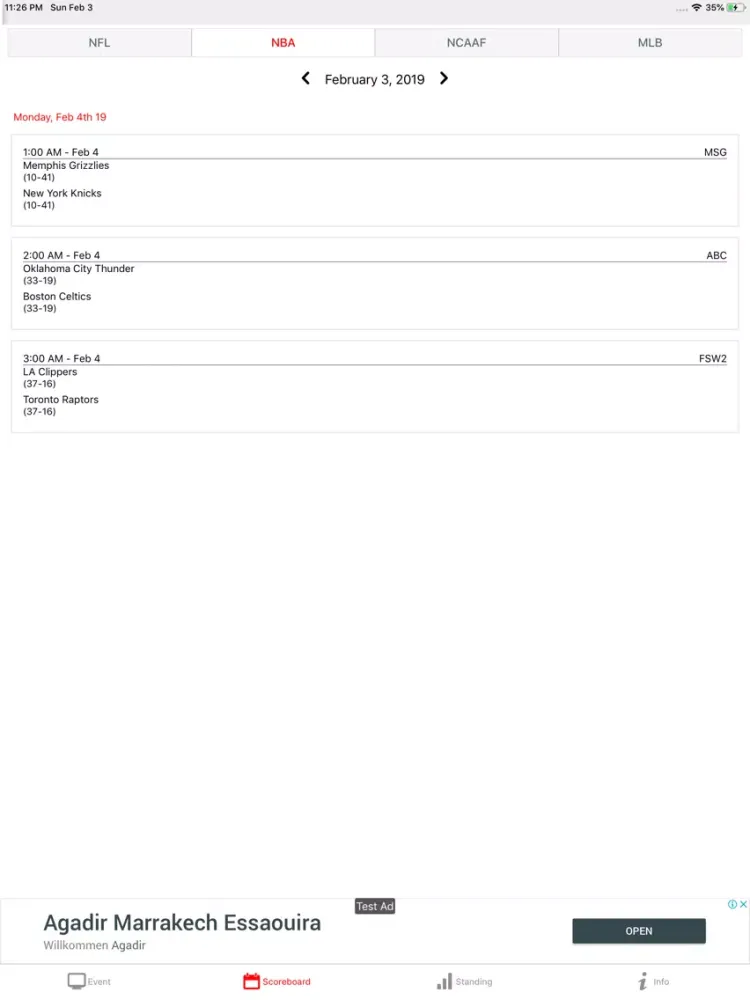 11:26 PM Sun Feb 3

35%

NFL NBA NCAAF MLB

February 3, 2019

Monday, Feb 4th 19

1:00 AM - Feb 4 MSG
Memphis Grizzlies
(10-41)
New York Knicks
(10-41)

2:00 AM - Feb 4 ABC
Oklahoma City Thunder
(33-19)
Boston Celtics
(33-19)

3:00 AM - Feb 4 FSW2
LA Clippers
(37-16)
Toronto Raptors
(37-16)

Test Ad
Agadir Marrakech Essaouira
Willkommen Agadir
OPEN

Event Scoreboard Standing Info